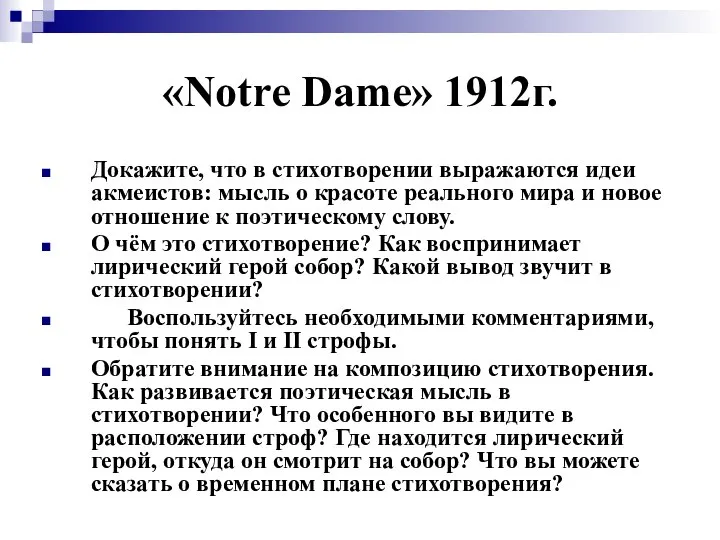 «Notre Dame» 1912г.

Докажите, что в стихотворении выражаются идеи акмеистов: мысль о красоте реального мира и новое отношение к поэтическому слову.

О чём это стихотворение? Как воспринимает лирический герой собор? Какой вывод звучит в стихотворении?

Воспользуйтесь необходимыми комментариями, чтобы понять I и II строфы.

Обратите внимание на композицию стихотворения. Как развивается поэтическая мысль в стихотворении? Что особенного вы видите в расположении строф? Где находится лирический герой, откуда он смотрит на собор? Что вы можете сказать о временном плане стихотворения?